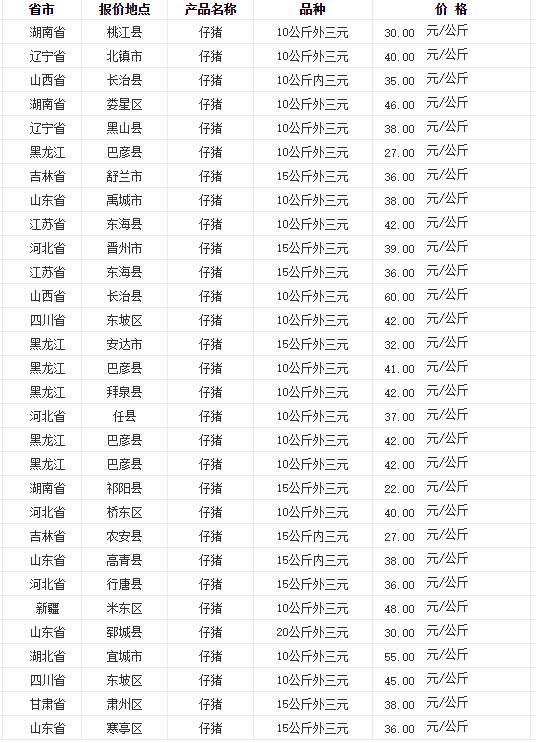 | 省市 | 报价地点 | 产品名称 | 品种 | 价 格 |
|---|---|---|---|---|
| 湖南省 | 桃江县 | 仔猪 | 10公斤外三元 | 30.00 元/公斤 |
| 辽宁省 | 北镇市 | 仔猪 | 10公斤外三元 | 40.00 元/公斤 |
| 山西省 | 长治县 | 仔猪 | 10公斤内三元 | 35.00 元/公斤 |
| 湖南省 | 娄星区 | 仔猪 | 10公斤外三元 | 46.00 元/公斤 |
| 辽宁省 | 黑山县 | 仔猪 | 10公斤外三元 | 38.00 元/公斤 |
| 黑龙江 | 巴彦县 | 仔猪 | 10公斤外三元 | 27.00 元/公斤 |
| 吉林省 | 舒兰市 | 仔猪 | 15公斤外三元 | 36.00 元/公斤 |
| 山东省 | 禹城市 | 仔猪 | 10公斤外三元 | 38.00 元/公斤 |
| 江苏省 | 东海县 | 仔猪 | 10公斤外三元 | 42.00 元/公斤 |
| 河北省 | 晋州市 | 仔猪 | 15公斤外三元 | 39.00 元/公斤 |
| 江苏省 | 东海县 | 仔猪 | 15公斤外三元 | 36.00 元/公斤 |
| 山西省 | 长治县 | 仔猪 | 10公斤外三元 | 60.00 元/公斤 |
| 四川省 | 东坡区 | 仔猪 | 10公斤外三元 | 42.00 元/公斤 |
| 黑龙江 | 安达市 | 仔猪 | 15公斤外三元 | 32.00 元/公斤 |
| 黑龙江 | 巴彦县 | 仔猪 | 10公斤外三元 | 41.00 元/公斤 |
| 黑龙江 | 拜泉县 | 仔猪 | 10公斤外三元 | 42.00 元/公斤 |
| 河北省 | 任县 | 仔猪 | 10公斤外三元 | 37.00 元/公斤 |
| 黑龙江 | 巴彦县 | 仔猪 | 10公斤外三元 | 42.00 元/公斤 |
| 黑龙江 | 巴彦县 | 仔猪 | 10公斤外三元 | 42.00 元/公斤 |
| 湖南省 | 祁阳县 | 仔猪 | 15公斤外三元 | 22.00 元/公斤 |
| 河北省 | 桥东区 | 仔猪 | 10公斤外三元 | 40.00 元/公斤 |
| 吉林省 | 农安县 | 仔猪 | 15公斤内三元 | 27.00 元/公斤 |
| 山东省 | 高青县 | 仔猪 | 15公斤内三元 | 38.00 元/公斤 |
| 河北省 | 行唐县 | 仔猪 | 15公斤外三元 | 36.00 元/公斤 |
| 新疆 | 米东区 | 仔猪 | 10公斤外三元 | 48.00 元/公斤 |
| 山东省 | 郓城县 | 仔猪 | 20公斤外三元 | 30.00 元/公斤 |
| 湖北省 | 宜城市 | 仔猪 | 10公斤外三元 | 55.00 元/公斤 |
| 四川省 | 东坡区 | 仔猪 | 10公斤外三元 | 45.00 元/公斤 |
| 甘肃省 | 肃州区 | 仔猪 | 15公斤外三元 | 38.00 元/公斤 |
| 山东省 | 寒亭区 | 仔猪 | 15公斤外三元 | 36.00 元/公斤 |